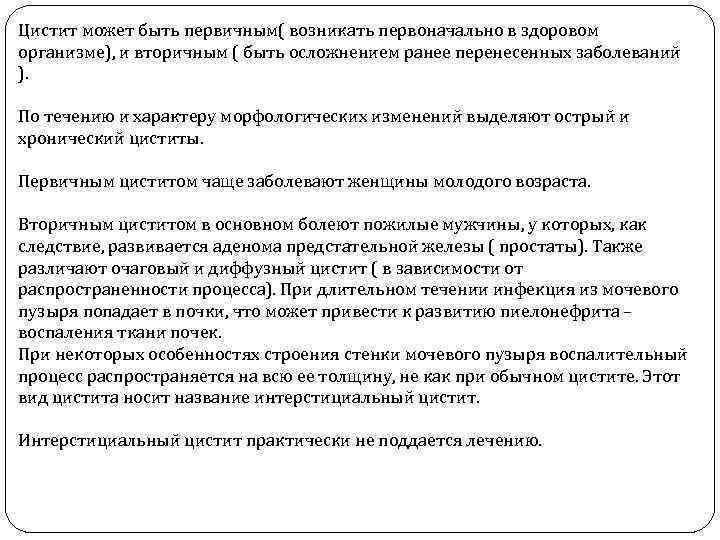 Цистит может быть первичным( возникать первоначально в здоровом организме), и вторичным ( быть осложнением ранее перенесенных заболеваний ).

По течению и характеру морфологических изменений выделяют острый и хронический циститы.

Первичным циститом чаще заболевают женщины молодого возраста.

Вторичным циститом в основном болеют пожилые мужчины, у которых, как следствие, развивается аденома предстательной железы ( простаты). Также различают очаговый и диффузный цистит ( в зависимости от распространенности процесса). При длительном течении инфекция из мочевого пузыря попадает в почки, что может привести к развитию пиелонефрита – воспаления ткани почек.
При некоторых особенностях строения стенки мочевого пузыря воспалительный процесс распространяется на всю ее толщину, не как при обычном цистите. Этот вид цистита носит название интерстициальный цистит.

Интерстициальный цистит практически не поддается лечению.